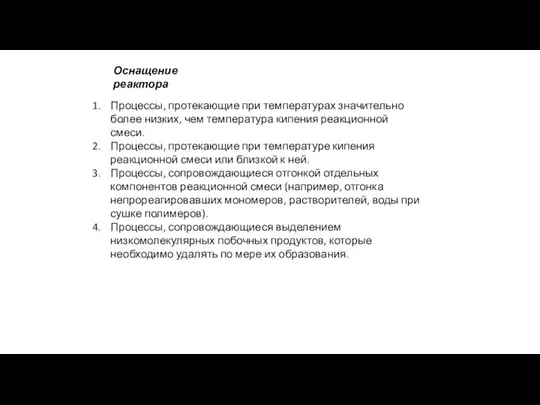 Оснащение реактора

1. Процессы, протекающие при температурах значительно более низких, чем температура кипения реакционной смеси.
2. Процессы, протекающие при температуре кипения реакционной смеси или близкой к ней.
3. Процессы, сопровождающиеся отгонкой отдельных компонентов реакционной смеси (например, отгонка непрореагировавших мономеров, растворителей, воды при сушке полимеров).
4. Процессы, сопровождающиеся выделением низкомолекулярных побочных продуктов, которые необходимо удалять по мере их образования.